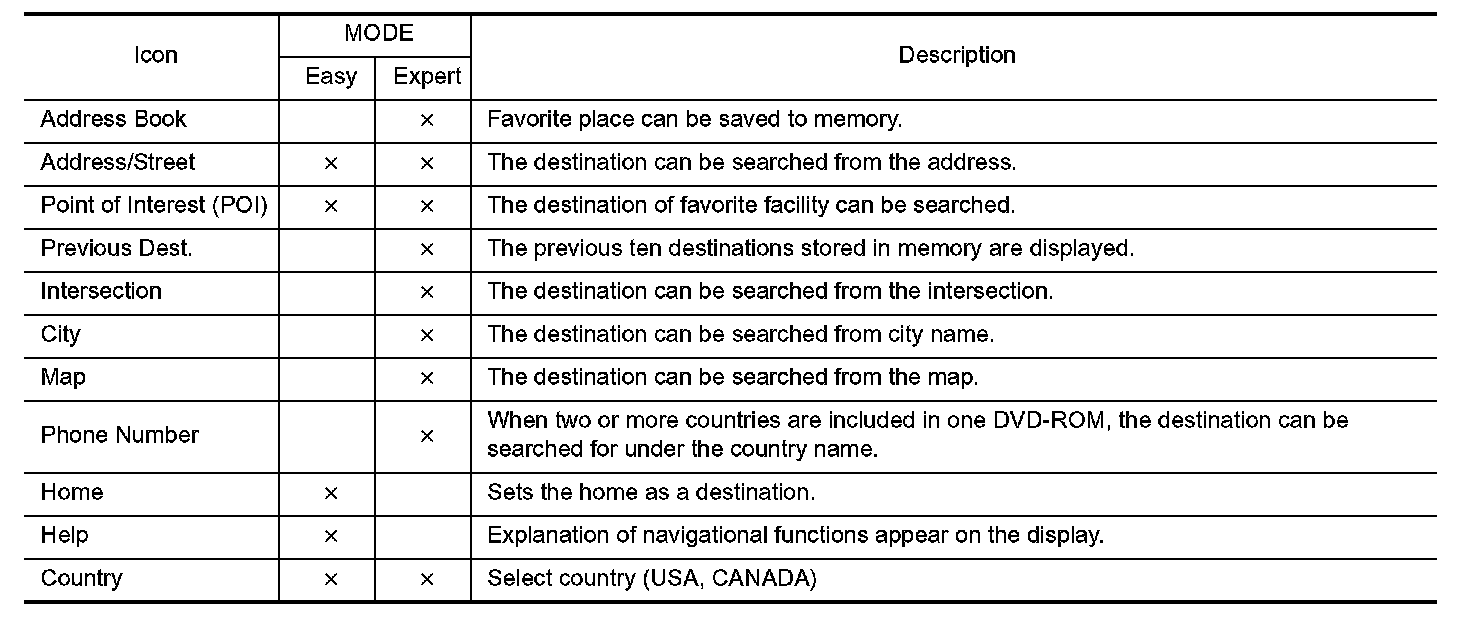 | Icon | MODE Easy | MODE Expert | Description |
|---|---|---|---|
| Address Book | | × | Favorite place can be saved to memory. |
| Address/Street | × | × | The destination can be searched from the address. |
| Point of Interest (POI) | × | × | The destination of favorite facility can be searched. |
| Previous Dest. | | × | The previous ten destinations stored in memory are displayed. |
| Intersection | | × | The destination can be searched from the intersection. |
| City | | × | The destination can be searched from city name. |
| Map | | × | The destination can be searched from the map. |
| Phone Number | | × | When two or more countries are included in one DVD-ROM, the destination can be searched for under the country name. |
| Home | × | | Sets the home as a destination. |
| Help | × | | Explanation of navigational functions appear on the display. |
| Country | × | × | Select country (USA, CANADA) |